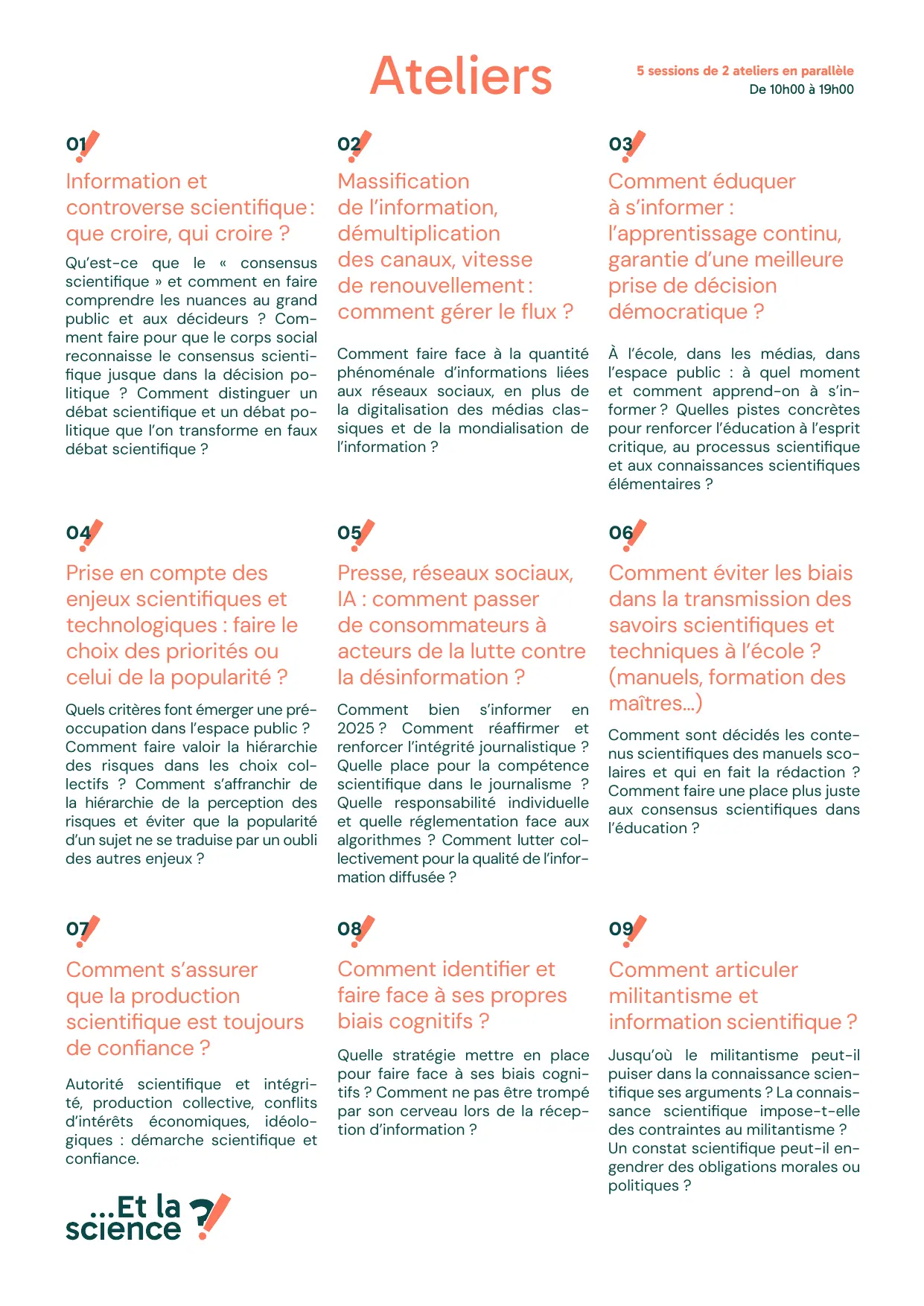 Ateliers

5 sessions de 2 ateliers en parallèle
De 10h00 à 19h00

01

Information et controverse scientifique : que croire, qui croire ?

Qu'est-ce que le « consensus scientifique » et comment en faire comprendre les nuances au grand public et aux décideurs ? Comment faire pour que le corps social reconnaisse le consensus scientifique jusque dans la décision politique ? Comment distinguer un débat scientifique et un débat politique que l'on transforme en faux débat scientifique ?

02

Massification de l'information, démultiplication des canaux, vitesse de renouvellement : comment gérer le flux ?

Comment faire face à la quantité phénoménale d'informations liées aux réseaux sociaux, en plus de la digitalisation des médias classiques et de la mondialisation de l'information ?

03

Comment éduquer à s'informer : l'apprentissage continu, garantie d'une meilleure prise de décision démocratique ?

À l'école, dans les médias, dans l'espace public : à quel moment et comment apprend-on à s'informer ? Quelles pistes concrètes pour renforcer l'éducation à l'esprit critique, au processus scientifique et aux connaissances scientifiques élémentaires ?

04

Prise en compte des enjeux scientifiques et technologiques : faire le choix des priorités ou celui de la popularité ?

Quels critères font émerger une préoccupation dans l'espace public ? Comment faire valoir la hiérarchie des risques dans les choix collectifs ? Comment s'affranchir de la hiérarchie de la perception des risques et éviter que la popularité d'un sujet ne se traduise par un oubli des autres enjeux ?

05

Presse, réseaux sociaux, IA : comment passer de consommateurs à acteurs de la lutte contre la désinformation ?

Comment bien s'informer en 2025 ? Comment réaffirmer et renforcer l'intégrité journalistique ? Quelle place pour la compétence scientifique dans le journalisme ? Quelle responsabilité individuelle et quelle réglementation face aux algorithmes ? Comment lutter collectivement pour la qualité de l'information diffusée ?

06

Comment éviter les biais dans la transmission des savoirs scientifiques et techniques à l'école ? (manuels, formation des maîtres…)

Comment sont décidés les contenus scientifiques des manuels scolaires et qui en fait la rédaction ? Comment faire une place plus juste aux consensus scientifiques dans l'éducation ?

07

Comment s'assurer que la production scientifique est toujours de confiance ?

Autorité scientifique et intégrité, production collective, conflits d'intérêts économiques, idéologiques : démarche scientifique et confiance.

08

Comment identifier et faire face à ses propres biais cognitifs ?

Quelle stratégie mettre en place pour faire face à ses biais cognitifs ? Comment ne pas être trompé par son cerveau lors de la réception d'information ?

09

Comment articuler militantisme et information scientifique ?

Jusqu'où le militantisme peut-il puiser dans la connaissance scientifique ses arguments ? La connaissance scientifique impose-t-elle des contraintes au militantisme ? Un constat scientifique peut-il engendrer des obligations morales ou politiques ?

...Et la science ?